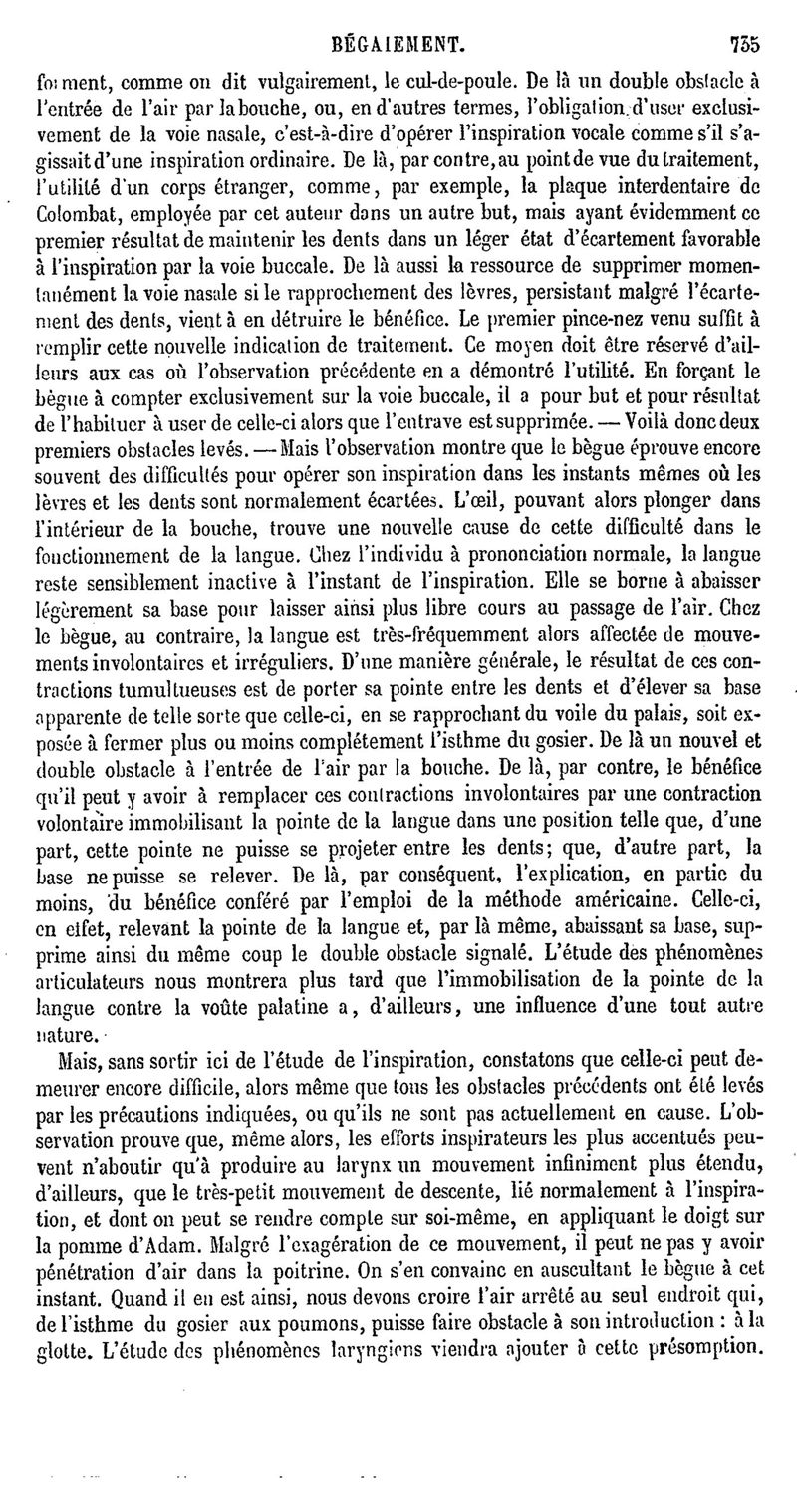 BÉGAIEMENT. 735

forment, comme on dit vulgairement, le cul-de-poule. De là un double obstacle à l'entrée de l'air par la bouche, ou, en d'autres termes, l'obligation d'user exclusivement de la voie nasale, c'est-à-dire d'opérer l'inspiration vocale comme s'il s'agissait d'une inspiration ordinaire. De là, par contre, au point de vue du traitement, l'utilité d'un corps étranger, comme, par exemple, la plaque interdentaire de Colombat, employée par cet auteur dans un autre but, mais ayant évidemment ce premier résultat de maintenir les dents dans un léger état d'écartement favorable à l'inspiration par la voie buccale. De là aussi la ressource de supprimer momentanément la voie nasale si le rapprochement des lèvres, persistant malgré l'écartement des dents, vient à en détruire le bénéfice. Le premier pince-nez venu suffit à remplir cette nouvelle indication de traitement. Ce moyen doit être réservé d'ailleurs aux cas où l'observation précédente en a démontré l'utilité. En forçant le bègue à compter exclusivement sur la voie buccale, il a pour but et pour résultat de l'habituer à user de celle-ci alors que l'entrave est supprimée. — Voilà donc deux premiers obstacles levés. — Mais l'observation montre que le bègue éprouve encore souvent des difficultés pour opérer son inspiration dans les instants mêmes où les lèvres et les dents sont normalement écartées. L'œil, pouvant alors plonger dans l'intérieur de la bouche, trouve une nouvelle cause de cette difficulté dans le fonctionnement de la langue. Chez l'individu à prononciation normale, la langue reste sensiblement inactive à l'instant de l'inspiration. Elle se borne à abaisser légèrement sa base pour laisser ainsi plus libre cours au passage de l'air. Chez le bègue, au contraire, la langue est très-fréquemment alors affectée de mouvements involontaires et irréguliers. D'une manière générale, le résultat de ces contractions tumultueuses est de porter sa pointe entre les dents et d'élever sa base apparente de telle sorte que celle-ci, en se rapprochant du voile du palais, soit exposée à fermer plus ou moins complétement l'isthme du gosier. De là un nouvel et double obstacle à l'entrée de l'air par la bouche. De là, par contre, le bénéfice qu'il peut y avoir à remplacer ces contractions involontaires par une contraction volontaire immobilisant la pointe de la langue dans une position telle que, d'une part, cette pointe ne puisse se projeter entre les dents; que, d'autre part, la base ne puisse se relever. De là, par conséquent, l'explication, en partie du moins, du bénéfice conféré par l'emploi de la méthode américaine. Celle-ci, en effet, relevant la pointe de la langue et, par là même, abaissant sa base, supprime ainsi du même coup le double obstacle signalé. L'étude des phénomènes articulateurs nous montrera plus tard que l'immobilisation de la pointe de la langue contre la voûte palatine a, d'ailleurs, une influence d'une tout autre nature.

Mais, sans sortir ici de l'étude de l'inspiration, constatons que celle-ci peut demeurer encore difficile, alors même que tous les obstacles précédents ont été levés par les précautions indiquées, ou qu'ils ne sont pas actuellement en cause. L'observation prouve que, même alors, les efforts inspirateurs les plus accentués peuvent n'aboutir qu'à produire au larynx un mouvement infiniment plus étendu, d'ailleurs, que le très-petit mouvement de descente, lié normalement à l'inspiration, et dont on peut se rendre compte sur soi-même, en appliquant le doigt sur la pomme d'Adam. Malgré l'exagération de ce mouvement, il peut ne pas y avoir pénétration d'air dans la poitrine. On s'en convainc en auscultant le bègue à cet instant. Quand il en est ainsi, nous devons croire l'air arrêté au seul endroit qui, de l'isthme du gosier aux poumons, puisse faire obstacle à son introduction : à la glotte. L'étude des phénomènes laryngiens viendra ajouter à cette présomption.